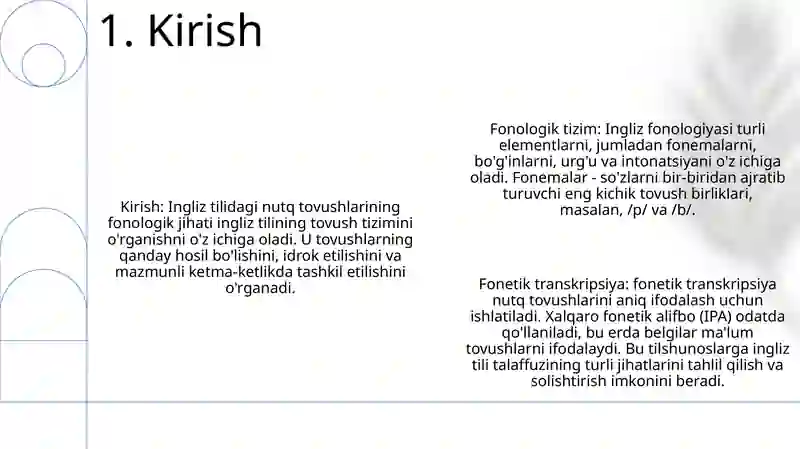 1. Kirish

Kirish: Ingliz tilidagi nutq tovushlarining fonologik jihati ingliz tilining tovush tizimini o'rganishni o'z ichiga oladi. U tovushlarning qanday hosil bo'lishini, idrok etilishini va mazmunli ketma-ketlikda tashkil etilishini o'rganadi.

Fonologik tizim: Ingliz fonologiyasi turli elementlarni, jumladan fonemalarni, bo'g'inlarni, urg'u va intonatsiyani o'z ichiga oladi. Fonemalar - so'zlarni bir-biridan ajratib turuvchi eng kichik tovush birliklari, masalan, /p/ va /b/.

Fonetik transkripsiya: fonetik transkripsiya nutq tovushlarini aniq ifodalash uchun ishlatiladi. Xalqaro fonetik alifbo (IPA) odatda qo'llaniladi, bu erda belgilar ma'lum tovushlarni ifodalaydi. Bu tilshunoslarga ingliz tili talaffuzining turli jihatlarini tahlil qilish va solishtirish imkonini beradi.